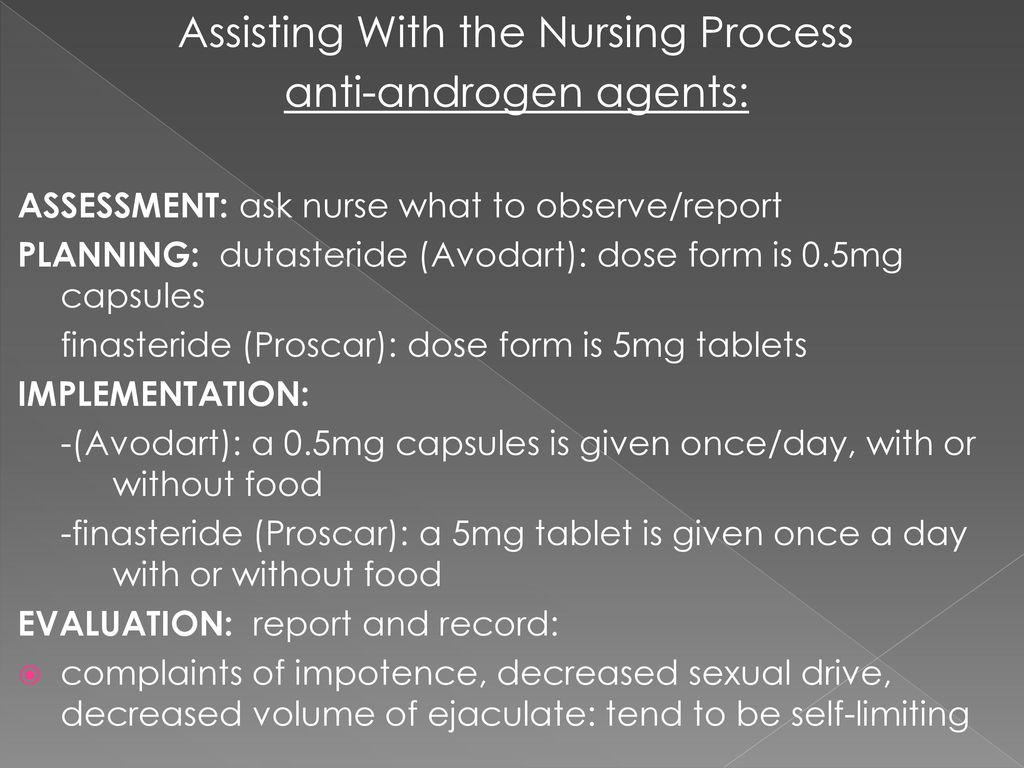 Assisting With the Nursing Process
anti-androgen agents:

ASSESSMENT: ask nurse what to observe/report

PLANNING: dutasteride (Avodart): dose form is 0.5mg capsules

finasteride (Proscar): dose form is 5mg tablets

IMPLEMENTATION:

-(Avodart): a 0.5mg capsules is given once/day, with or without food

-finasteride (Proscar): a 5mg tablet is given once a day with or without food

EVALUATION: report and record:

complaints of impotence, decreased sexual drive, decreased volume of ejaculate: tend to be self-limiting